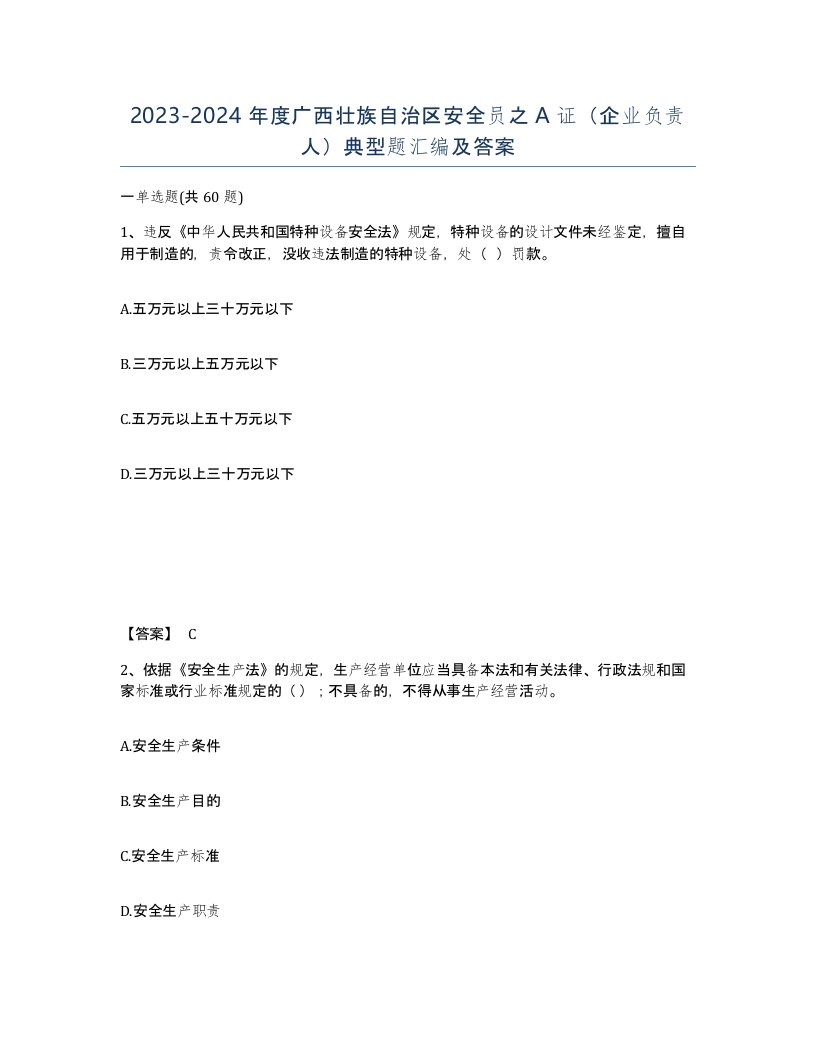 2023-2024 年度广西壮族自治区安全员之 A 证（企业负责人）典型题汇编及答案

一单选题(共 60 题)

1、违反《中华人民共和国特种设备安全法》规定，特种设备的设计文件未经鉴定，擅自用于制造的，责令改正，没收违法制造的特种设备，处（ ）罚款。

A.五万元以上三十万元以下

B.三万元以上五万元以下

C.五万元以上五十万元以下

D.三万元以上三十万元以下

【答案】 C

2、依据《安全生产法》的规定，生产经营单位应当具备本法和有关法律、行政法规和国家标准或行业标准规定的（）；不具备的，不得从事生产经营活动。

A.安全生产条件

B.安全生产目的

C.安全生产标准

D.安全生产职责